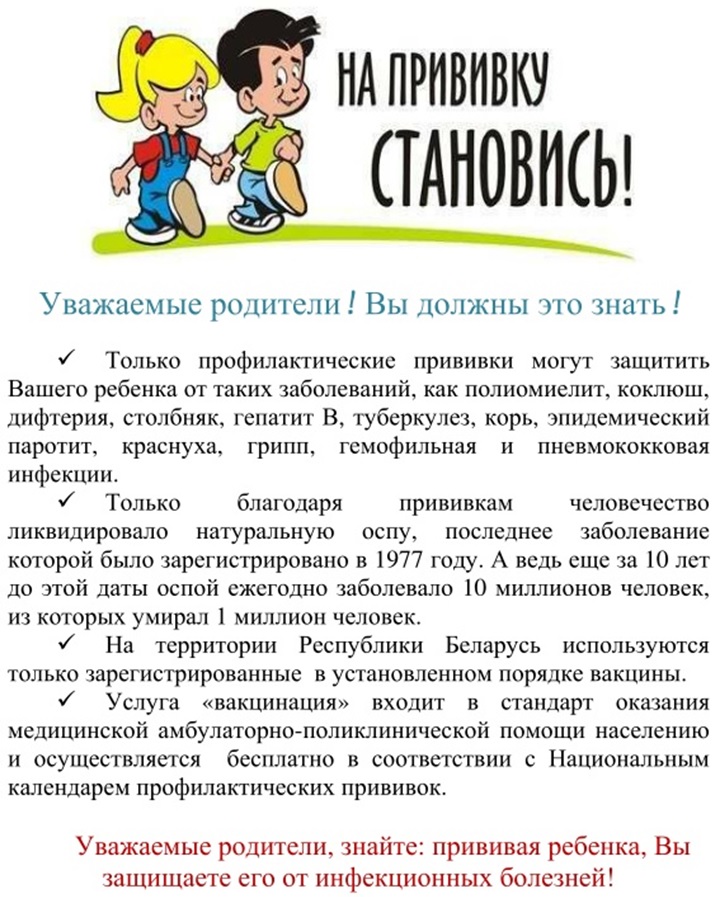 НА ПРИВИВКУ СТАНОВИСЬ!

Уважаемые родители! Вы должны это знать!

✓ Только профилактические прививки могут защитить Вашего ребенка от таких заболеваний, как полиомиелит, коклюш, дифтерия, столбняк, гепатит В, туберкулез, корь, эпидемический паротит, краснуха, грипп, гемофильная и пневмококковая инфекции.

✓ Только благодаря прививкам человечество ликвидировало натуральную оспу, последнее заболевание которой было зарегистрировано в 1977 году. А ведь еще за 10 лет до этой даты оспой ежегодно заболевало 10 миллионов человек, из которых умирал 1 миллион человек.

✓ На территории Республики Беларусь используются только зарегистрированные в установленном порядке вакцины.

✓ Услуга «вакцинация» входит в стандарт оказания медицинской амбулаторно-поликлинической помощи населению и осуществляется бесплатно в соответствии с Национальным календарем профилактических прививок.

Уважаемые родители, знайте: прививая ребенка, Вы защищаете его от инфекционных болезней!